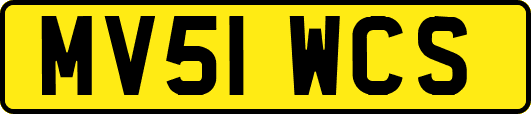 MV51 WCS